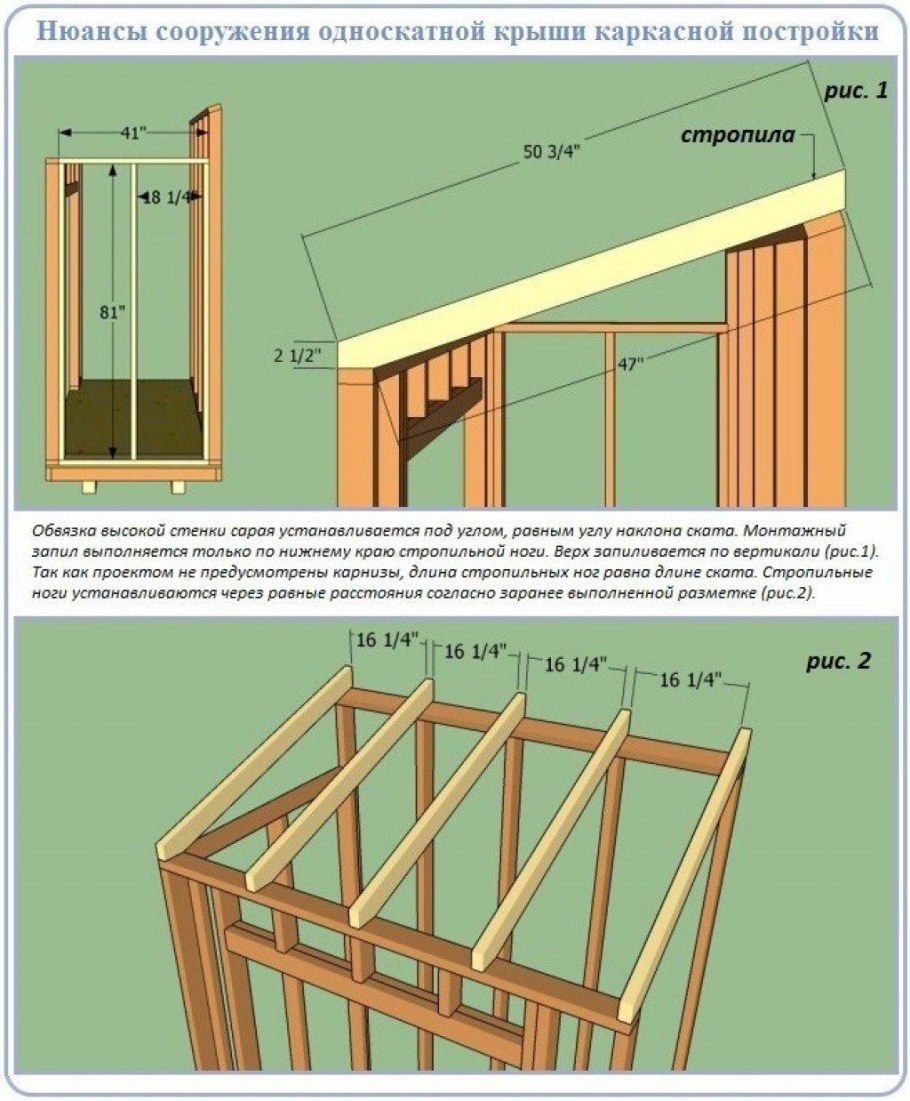 Нюансы сооружения односкатной крыши каркасной постройки

рис. 1

стропила

41"

18 1/4"

81"

50 3/4"

2 1/2"

47"

Обвязка высокой стенки сарая устанавливается под углом, равным углу наклона ската. Монтажный запил выполняется только по нижнему краю стропильной ноги. Верх запиливается по вертикали (рис.1). Так как проектом не предусмотрены карнизы, длина стропильных ног равна длине ската. Стропильные ноги устанавливаются через равные расстояния согласно заранее выполненной разметке (рис.2).

рис. 2

16 1/4"

16 1/4"

16 1/4"

16 1/4"